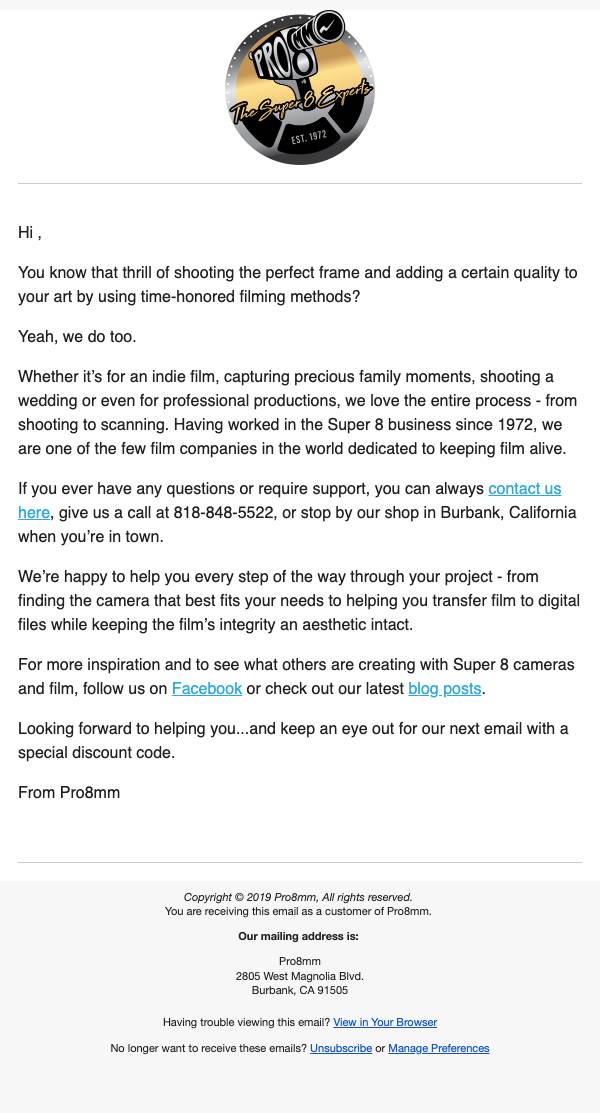 PRO8mm
The Super 8 Experts
EST. 1972

Hi ,

You know that thrill of shooting the perfect frame and adding a certain quality to your art by using time-honored filming methods?

Yeah, we do too.

Whether it's for an indie film, capturing precious family moments, shooting a wedding or even for professional productions, we love the entire process - from shooting to scanning. Having worked in the Super 8 business since 1972, we are one of the few film companies in the world dedicated to keeping film alive.

If you ever have any questions or require support, you can always contact us here, give us a call at 818-848-5522, or stop by our shop in Burbank, California when you're in town.

We're happy to help you every step of the way through your project - from finding the camera that best fits your needs to helping you transfer film to digital files while keeping the film's integrity an aesthetic intact.

For more inspiration and to see what others are creating with Super 8 cameras and film, follow us on Facebook or check out our latest blog posts.

Looking forward to helping you...and keep an eye out for our next email with a special discount code.

From Pro8mm

Copyright © 2019 Pro8mm, All rights reserved.
You are receiving this email as a customer of Pro8mm.

Our mailing address is:

Pro8mm
2805 West Magnolia Blvd.
Burbank, CA 91505

Having trouble viewing this email? View in Your Browser

No longer want to receive these emails? Unsubscribe or Manage Preferences